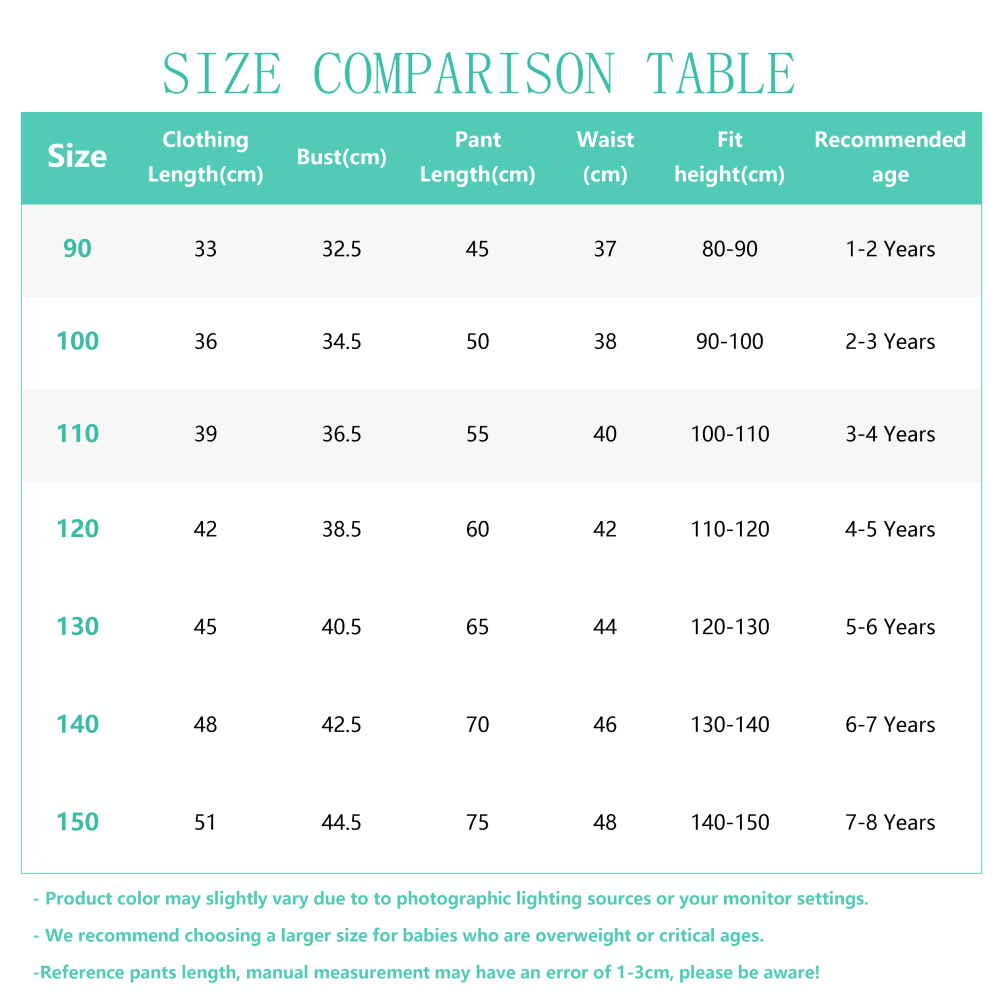 SIZE COMPARISON TABLE

| Size | Clothing Length(cm) | Bust(cm) | Pant Length(cm) | Waist (cm) | Fit height(cm) | Recommended age |
|---|---|---|---|---|---|---|
| 90 | 33 | 32.5 | 45 | 37 | 80-90 | 1-2 Years |
| 100 | 36 | 34.5 | 50 | 38 | 90-100 | 2-3 Years |
| 110 | 39 | 36.5 | 55 | 40 | 100-110 | 3-4 Years |
| 120 | 42 | 38.5 | 60 | 42 | 110-120 | 4-5 Years |
| 130 | 45 | 40.5 | 65 | 44 | 120-130 | 5-6 Years |
| 140 | 48 | 42.5 | 70 | 46 | 130-140 | 6-7 Years |
| 150 | 51 | 44.5 | 75 | 48 | 140-150 | 7-8 Years |

- Product color may slightly vary due to to photographic lighting sources or your monitor settings.

- We recommend choosing a larger size for babies who are overweight or critical ages.

-Reference pants length, manual measurement may have an error of 1-3cm, please be aware!